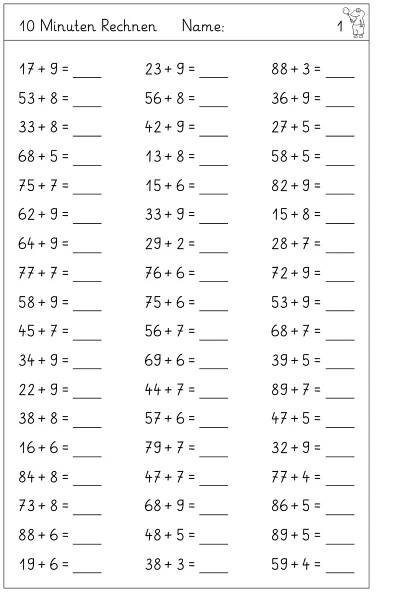 10 Minuten Rechnen    Name:    1

$17 + 9 =$ ____
$53 + 8 =$ ____
$33 + 8 =$ ____
$68 + 5 =$ ____
$75 + 7 =$ ____
$62 + 9 =$ ____
$64 + 9 =$ ____
$77 + 7 =$ ____
$58 + 9 =$ ____
$45 + 7 =$ ____
$34 + 9 =$ ____
$22 + 9 =$ ____
$38 + 8 =$ ____
$16 + 6 =$ ____
$84 + 8 =$ ____
$73 + 8 =$ ____
$88 + 6 =$ ____
$19 + 6 =$ ____

$23 + 9 =$ ____
$56 + 8 =$ ____
$42 + 9 =$ ____
$13 + 8 =$ ____
$15 + 6 =$ ____
$33 + 9 =$ ____
$29 + 2 =$ ____
$76 + 6 =$ ____
$75 + 6 =$ ____
$56 + 7 =$ ____
$69 + 6 =$ ____
$44 + 7 =$ ____
$57 + 6 =$ ____
$79 + 7 =$ ____
$47 + 7 =$ ____
$68 + 9 =$ ____
$48 + 5 =$ ____
$38 + 3 =$ ____

$88 + 3 =$ ____
$36 + 9 =$ ____
$27 + 5 =$ ____
$58 + 5 =$ ____
$82 + 9 =$ ____
$15 + 8 =$ ____
$28 + 7 =$ ____
$72 + 9 =$ ____
$53 + 9 =$ ____
$68 + 7 =$ ____
$39 + 5 =$ ____
$89 + 7 =$ ____
$47 + 5 =$ ____
$32 + 9 =$ ____
$77 + 4 =$ ____
$86 + 5 =$ ____
$89 + 5 =$ ____
$59 + 4 =$ ____